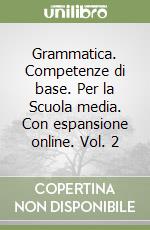 unilibro

Grammatica. Competenze di base. Per la Scuola media. Con espansione online. Vol. 2

COPERTINA NON DISPONIBILE